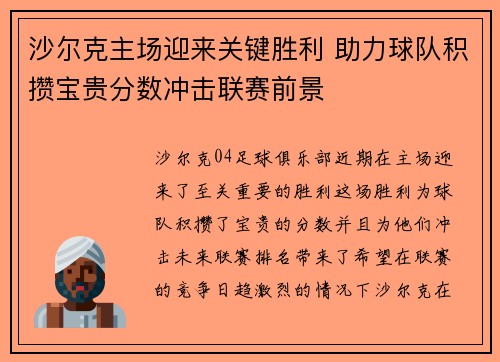 沙尔克主场迎来关键胜利 助力球队积攒宝贵分数冲击联赛前景

沙尔克04足球俱乐部近期在主场迎来了至关重要的胜利这场胜利为球队积攒了宝贵的分数并且为他们冲击未来联赛排名带来了希望在联赛的竞争日趋激烈的情况下沙尔克在